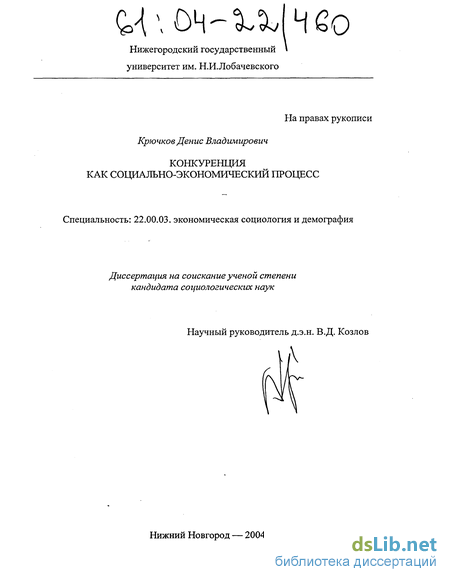 61:04-22/460

Нижегородский государственный университет им. Н.И.Лобачевского

На правах рукописи

Крючков Денис Владимирович

КОНКУРЕНЦИЯ
КАК СОЦИАЛЬНО-ЭКОНОМИЧЕСКИЙ ПРОЦЕСС

Специальность: 22.00.03. экономическая социология и демография

Диссертация на соискание ученой степени кандидата социологических наук

Научный руководитель д.э.н. В.Д. Козлов

Нижний Новгород — 2004

dsLib.net
библиотека диссертаций